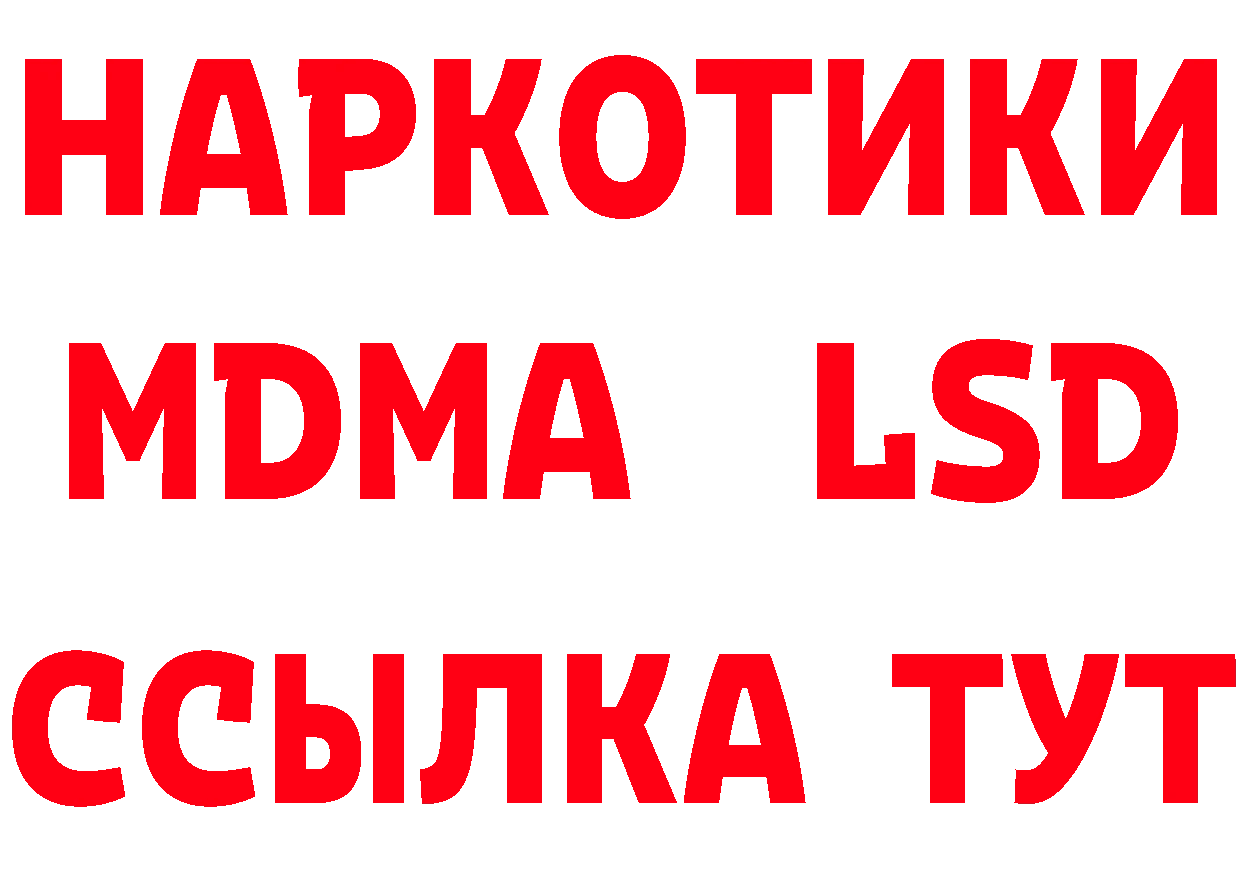 НАРКОТИКИ
MDMA LSD
ССЫЛКА ТУТ